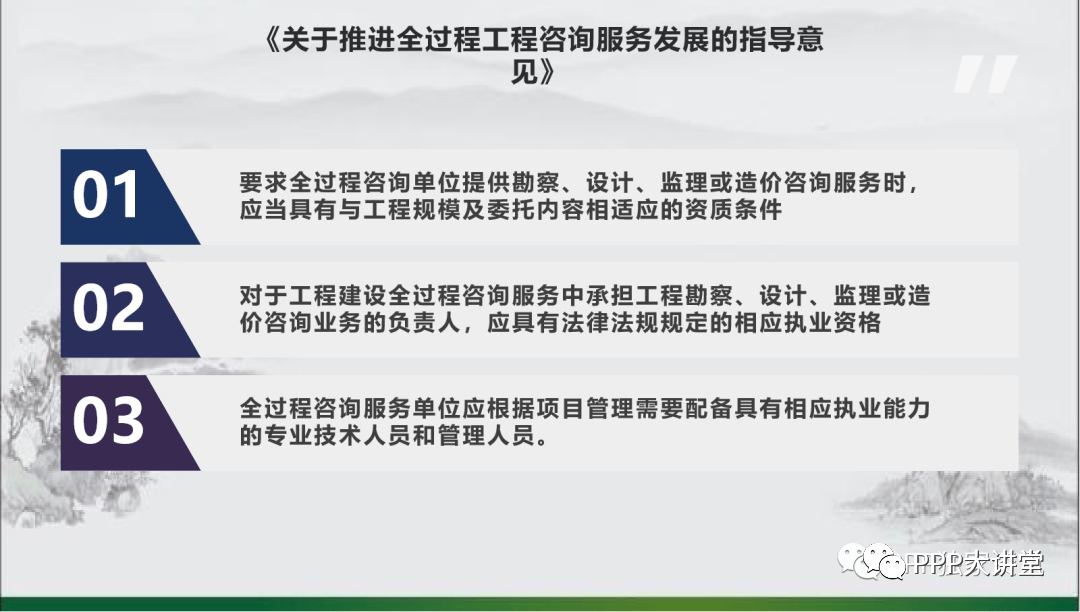 《关于推进全过程工程咨询服务发展的指导意见》

01
要求全过程咨询单位提供勘察、设计、监理或造价咨询服务时，应当具有与工程规模及委托内容相适应的资质条件

02
对于工程建设全过程咨询服务中承担工程勘察、设计、监理或造价咨询业务的负责人，应具有法律法规规定的相应执业资格

03
全过程咨询服务单位应根据项目管理需要配备具有相应执业能力的专业技术人员和管理人员。

PPP大讲堂